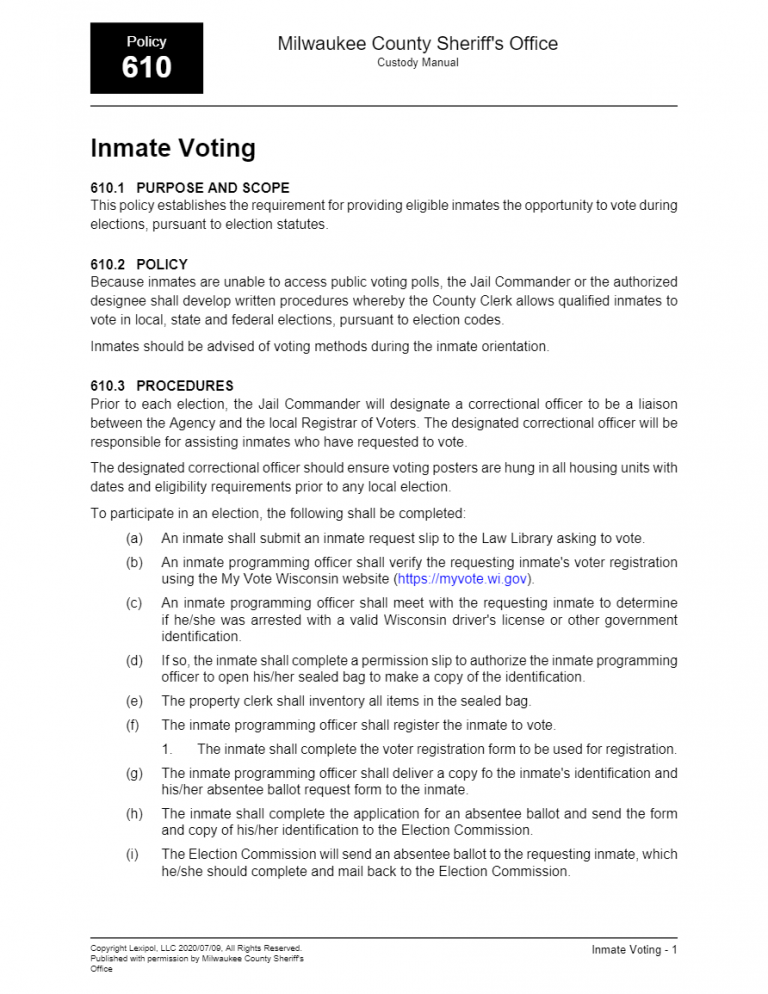 Policy
610

Milwaukee County Sheriff's Office
Custody Manual

Inmate Voting

610.1 PURPOSE AND SCOPE
This policy establishes the requirement for providing eligible inmates the opportunity to vote during elections, pursuant to election statutes.

610.2 POLICY
Because inmates are unable to access public voting polls, the Jail Commander or the authorized designee shall develop written procedures whereby the County Clerk allows qualified inmates to vote in local, state and federal elections, pursuant to election codes.

Inmates should be advised of voting methods during the inmate orientation.

610.3 PROCEDURES
Prior to each election, the Jail Commander will designate a correctional officer to be a liaison between the Agency and the local Registrar of Voters. The designated correctional officer will be responsible for assisting inmates who have requested to vote.

The designated correctional officer should ensure voting posters are hung in all housing units with dates and eligibility requirements prior to any local election.

To participate in an election, the following shall be completed:

(a) An inmate shall submit an inmate request slip to the Law Library asking to vote.

(b) An inmate programming officer shall verify the requesting inmate's voter registration using the My Vote Wisconsin website (https://myvote.wi.gov).

(c) An inmate programming officer shall meet with the requesting inmate to determine if he/she was arrested with a valid Wisconsin driver's license or other government identification.

(d) If so, the inmate shall complete a permission slip to authorize the inmate programming officer to open his/her sealed bag to make a copy of the identification.

(e) The property clerk shall inventory all items in the sealed bag.

(f) The inmate programming officer shall register the inmate to vote.

1. The inmate shall complete the voter registration form to be used for registration.

(g) The inmate programming officer shall deliver a copy fo the inmate's identification and his/her absentee ballot request form to the inmate.

(h) The inmate shall complete the application for an absentee ballot and send the form and copy of his/her identification to the Election Commission.

(i) The Election Commission will send an absentee ballot to the requesting inmate, which he/she should complete and mail back to the Election Commission.

Copyright Lexipol, LLC 2020/07/09, All Rights Reserved.
Published with permission by Milwaukee County Sheriff's Office

Inmate Voting - 1